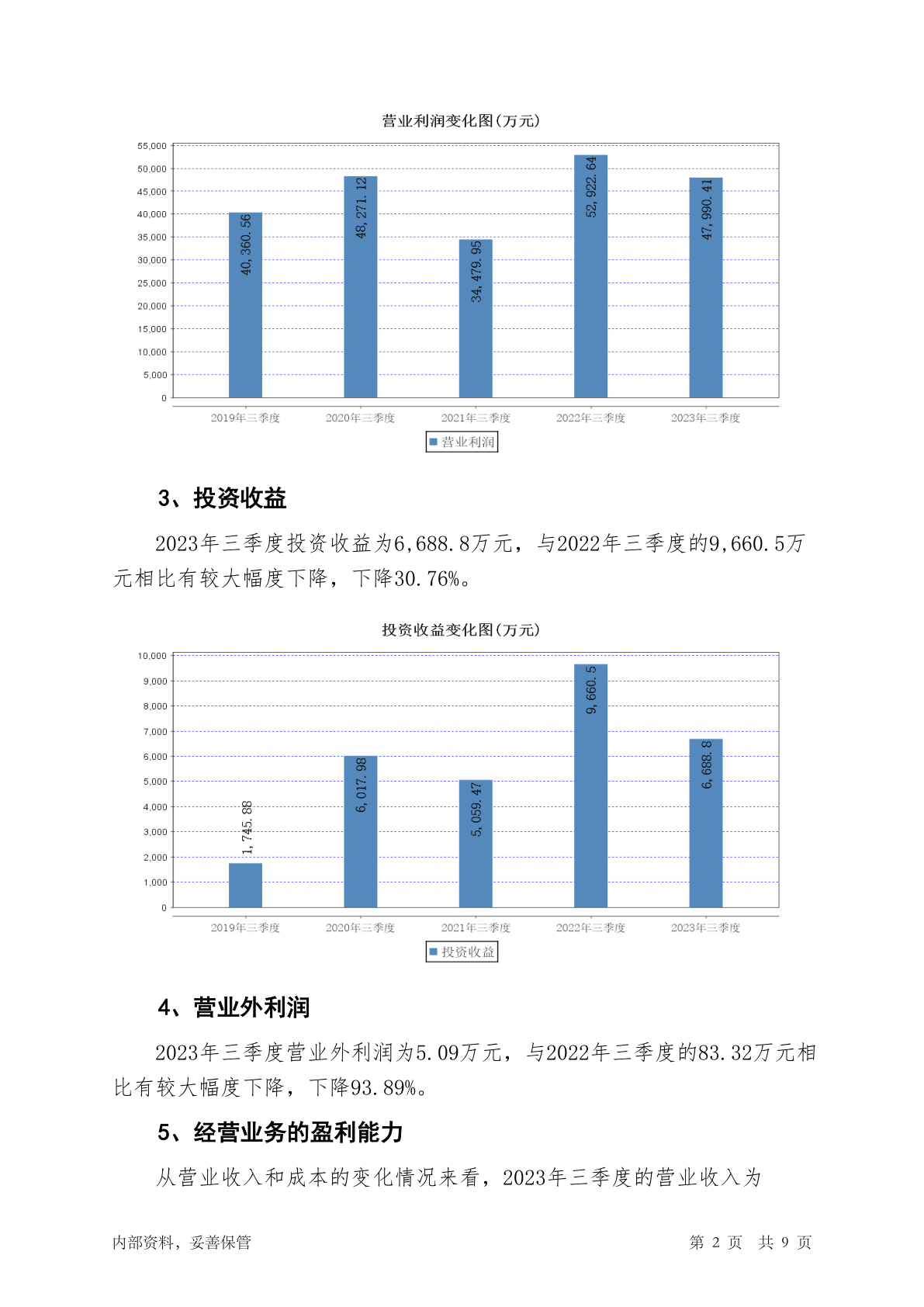 营业利润变化图(万元)

55,000
50,000
45,000
40,000
35,000
30,000
25,000
20,000
15,000
10,000
5,000
0

40,360.56
48,271.12
34,479.95
52,922.64
47,990.41

2019年三季度 2020年三季度 2021年三季度 2022年三季度 2023年三季度

营业利润

3、投资收益

2023年三季度投资收益为6,688.8万元，与2022年三季度的9,660.5万元相比有较大幅度下降，下降30.76%。

投资收益变化图(万元)

10,000
9,000
8,000
7,000
6,000
5,000
4,000
3,000
2,000
1,000
0

1,745.88
6,017.98
5,059.47
9,660.5
6,688.8

2019年三季度 2020年三季度 2021年三季度 2022年三季度 2023年三季度

投资收益

4、营业外利润

2023年三季度营业外利润为5.09万元，与2022年三季度的83.32万元相比有较大幅度下降，下降93.89%。

5、经营业务的盈利能力

从营业收入和成本的变化情况来看，2023年三季度的营业收入为

内部资料，妥善保管 第 2 页 共 9 页